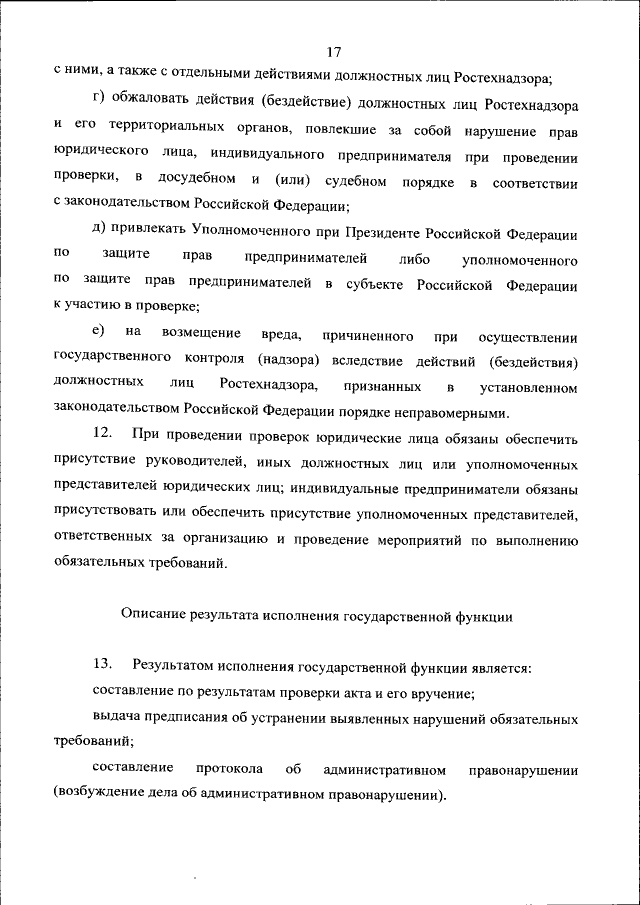 17

с ними, а также с отдельными действиями должностных лиц Ростехнадзора;

г) обжаловать действия (бездействие) должностных лиц Ростехнадзора и его территориальных органов, повлекшие за собой нарушение прав юридического лица, индивидуального предпринимателя при проведении проверки, в досудебном и (или) судебном порядке в соответствии с законодательством Российской Федерации;

д) привлекать Уполномоченного при Президенте Российской Федерации по защите прав предпринимателей либо уполномоченного по защите прав предпринимателей в субъекте Российской Федерации к участию в проверке;

е) на возмещение вреда, причиненного при осуществлении государственного контроля (надзора) вследствие действий (бездействия) должностных лиц Ростехнадзора, признанных в установленном законодательством Российской Федерации порядке неправомерными.

12. При проведении проверок юридические лица обязаны обеспечить присутствие руководителей, иных должностных лиц или уполномоченных представителей юридических лиц; индивидуальные предприниматели обязаны присутствовать или обеспечить присутствие уполномоченных представителей, ответственных за организацию и проведение мероприятий по выполнению обязательных требований.

Описание результата исполнения государственной функции

13. Результатом исполнения государственной функции является:

составление по результатам проверки акта и его вручение;

выдача предписания об устранении выявленных нарушений обязательных требований;

составление протокола об административном правонарушении (возбуждение дела об административном правонарушении).